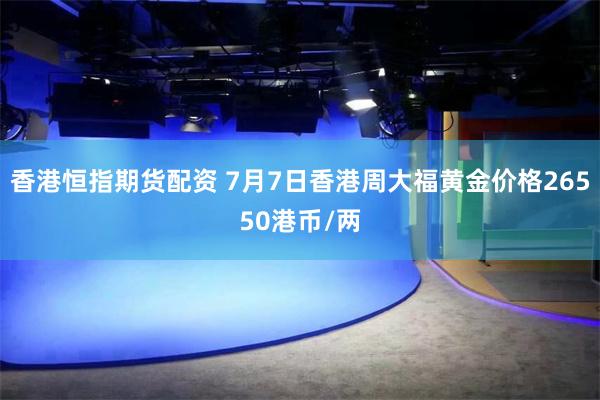 香港恒指期货配资 7月7日香港周大福黄金价格26550港币/两